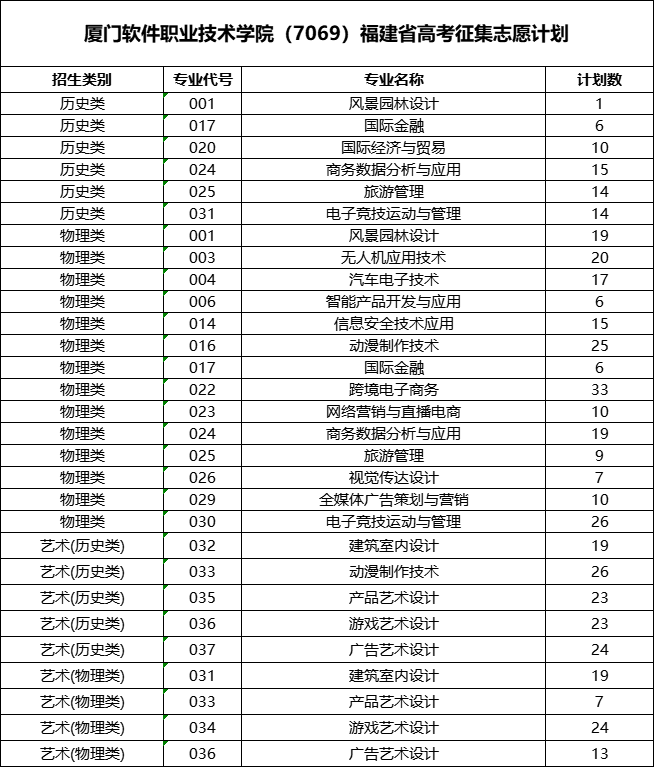 厦门软件职业技术学院（7069）福建省高考征集志愿计划

| 招生类别 | 专业代号 | 专业名称 | 计划数 |
|---|---|---|---|
| 历史类 | 001 | 风景园林设计 | 1 |
| 历史类 | 017 | 国际金融 | 6 |
| 历史类 | 020 | 国际经济与贸易 | 10 |
| 历史类 | 024 | 商务数据分析与应用 | 15 |
| 历史类 | 025 | 旅游管理 | 14 |
| 历史类 | 031 | 电子竞技运动与管理 | 14 |
| 物理类 | 001 | 风景园林设计 | 19 |
| 物理类 | 003 | 无人机应用技术 | 20 |
| 物理类 | 004 | 汽车电子技术 | 17 |
| 物理类 | 006 | 智能产品开发与应用 | 6 |
| 物理类 | 014 | 信息安全技术应用 | 15 |
| 物理类 | 016 | 动漫制作技术 | 25 |
| 物理类 | 017 | 国际金融 | 6 |
| 物理类 | 022 | 跨境电子商务 | 33 |
| 物理类 | 023 | 网络营销与直播电商 | 10 |
| 物理类 | 024 | 商务数据分析与应用 | 19 |
| 物理类 | 025 | 旅游管理 | 9 |
| 物理类 | 026 | 视觉传达设计 | 7 |
| 物理类 | 029 | 全媒体广告策划与营销 | 10 |
| 物理类 | 030 | 电子竞技运动与管理 | 26 |
| 艺术(历史类) | 032 | 建筑室内设计 | 19 |
| 艺术(历史类) | 033 | 动漫制作技术 | 26 |
| 艺术(历史类) | 035 | 产品艺术设计 | 23 |
| 艺术(历史类) | 036 | 游戏艺术设计 | 23 |
| 艺术(历史类) | 037 | 广告艺术设计 | 24 |
| 艺术(物理类) | 031 | 建筑室内设计 | 19 |
| 艺术(物理类) | 033 | 产品艺术设计 | 7 |
| 艺术(物理类) | 034 | 游戏艺术设计 | 24 |
| 艺术(物理类) | 036 | 广告艺术设计 | 13 |